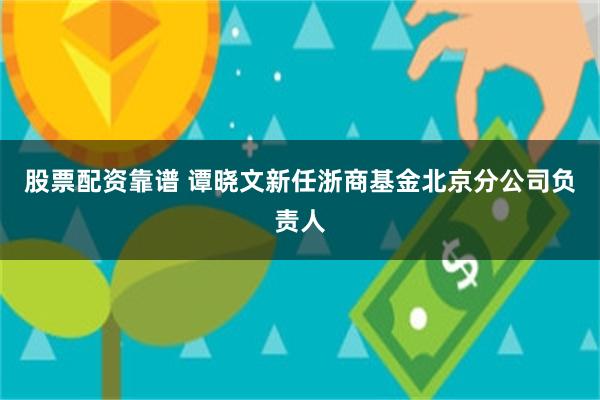 股票配资靠谱 谭晓文新任浙商基金北京分公司负责人

$